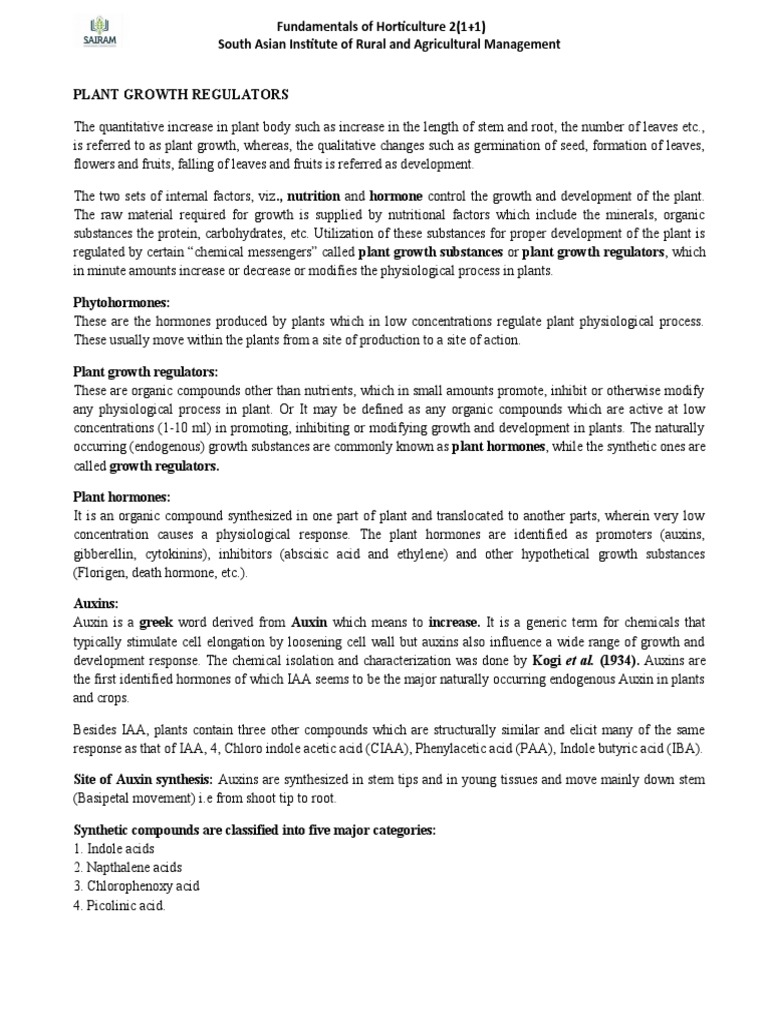 SAIRAM

Fundamentals of Horticulture 2(1+1)
South Asian Institute of Rural and Agricultural Management

PLANT GROWTH REGULATORS

The quantitative increase in plant body such as increase in the length of stem and root, the number of leaves etc., is referred to as plant growth, whereas, the qualitative changes such as germination of seed, formation of leaves, flowers and fruits, falling of leaves and fruits is referred as development.

The two sets of internal factors, viz., nutrition and hormone control the growth and development of the plant. The raw material required for growth is supplied by nutritional factors which include the minerals, organic substances the protein, carbohydrates, etc. Utilization of these substances for proper development of the plant is regulated by certain "chemical messengers" called plant growth substances or plant growth regulators, which in minute amounts increase or decrease or modifies the physiological process in plants.

Phytohormones:
These are the hormones produced by plants which in low concentrations regulate plant physiological process. These usually move within the plants from a site of production to a site of action.

Plant growth regulators:
These are organic compounds other than nutrients, which in small amounts promote, inhibit or otherwise modify any physiological process in plant. Or It may be defined as any organic compounds which are active at low concentrations (1-10 ml) in promoting, inhibiting or modifying growth and development in plants. The naturally occurring (endogenous) growth substances are commonly known as plant hormones, while the synthetic ones are called growth regulators.

Plant hormones:
It is an organic compound synthesized in one part of plant and translocated to another parts, wherein very low concentration causes a physiological response. The plant hormones are identified as promoters (auxins, gibberellin, cytokinins), inhibitors (abscisic acid and ethylene) and other hypothetical growth substances (Florigen, death hormone, etc.).

Auxins:
Auxin is a greek word derived from Auxin which means to increase. It is a generic term for chemicals that typically stimulate cell elongation by loosening cell wall but auxins also influence a wide range of growth and development response. The chemical isolation and characterization was done by Kogi et al. (1934). Auxins are the first identified hormones of which IAA seems to be the major naturally occurring endogenous Auxin in plants and crops.

Besides IAA, plants contain three other compounds which are structurally similar and elicit many of the same response as that of IAA, 4, Chloro indole acetic acid (CIAA), Phenylacetic acid (PAA), Indole butyric acid (IBA).

Site of Auxin synthesis: Auxins are synthesized in stem tips and in young tissues and move mainly down stem (Basipetal movement) i.e from shoot tip to root.

Synthetic compounds are classified into five major categories:
1. Indole acids
2. Napthalene acids
3. Chlorophenoxy acid
4. Picolinic acid.